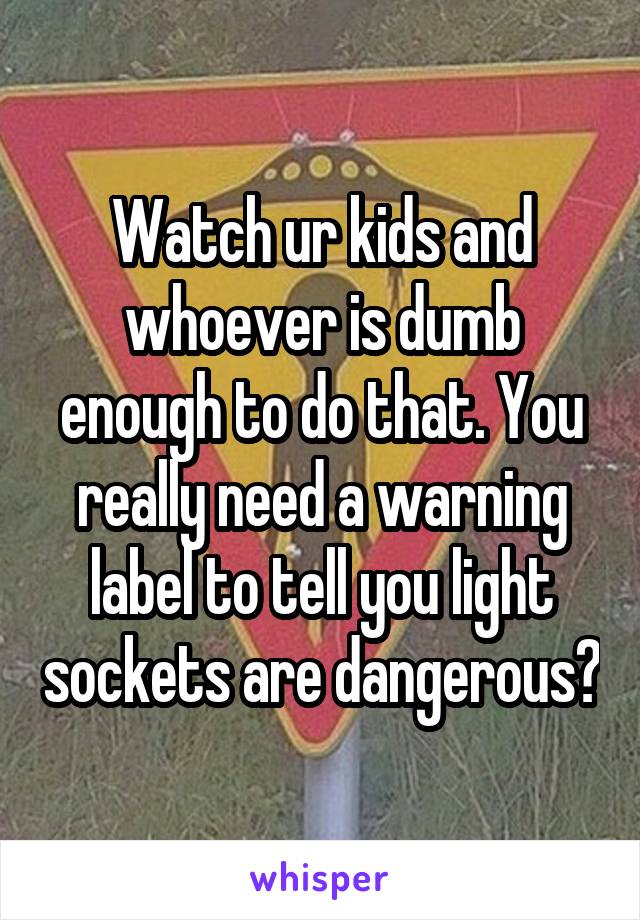 Watch ur kids and whoever is dumb enough to do that. You really need a warning label to tell you light sockets are dangerous?

whisper